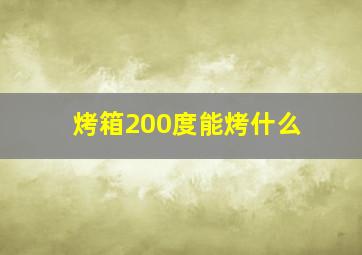 烤箱200度能烤什么